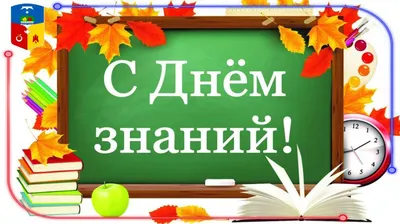 С Днём знаний!

12
1
2
3
4
5
6